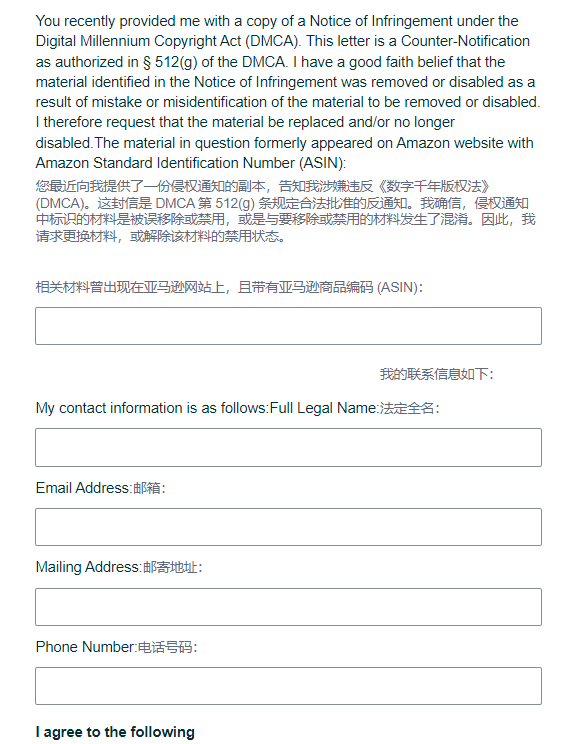 You recently provided me with a copy of a Notice of Infringement under the Digital Millennium Copyright Act (DMCA). This letter is a Counter-Notification as authorized in § 512(g) of the DMCA. I have a good faith belief that the material identified in the Notice of Infringement was removed or disabled as a result of mistake or misidentification of the material to be removed or disabled. I therefore request that the material be replaced and/or no longer disabled.The material in question formerly appeared on Amazon website with Amazon Standard Identification Number (ASIN):

您最近向我提供了一份侵权通知的副本，告知我涉嫌违反《数字千年版权法》(DMCA)。这封信是 DMCA 第 512(g) 条规定合法批准的反通知。我确信，侵权通知中标识的材料是被误移除或禁用，或是与要移除或禁用的材料发生了混淆。因此，我请求更换材料，或解除该材料的禁用状态。

相关材料曾出现在亚马逊网站上，且带有亚马逊商品编码 (ASIN)：

我的联系信息如下：

My contact information is as follows:Full Legal Name:法定全名：

Email Address:邮箱：

Mailing Address:邮寄地址：

Phone Number:电话号码：

I agree to the following